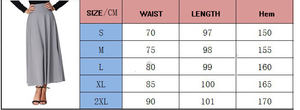 | SIZE/CM | WAIST | LENGTH | Hem |
|---|---|---|---|
| S | 70 | 97 | 150 |
| M | 75 | 98 | 155 |
| L | 80 | 99 | 160 |
| XL | 85 | 100 | 165 |
| 2XL | 90 | 101 | 170 |